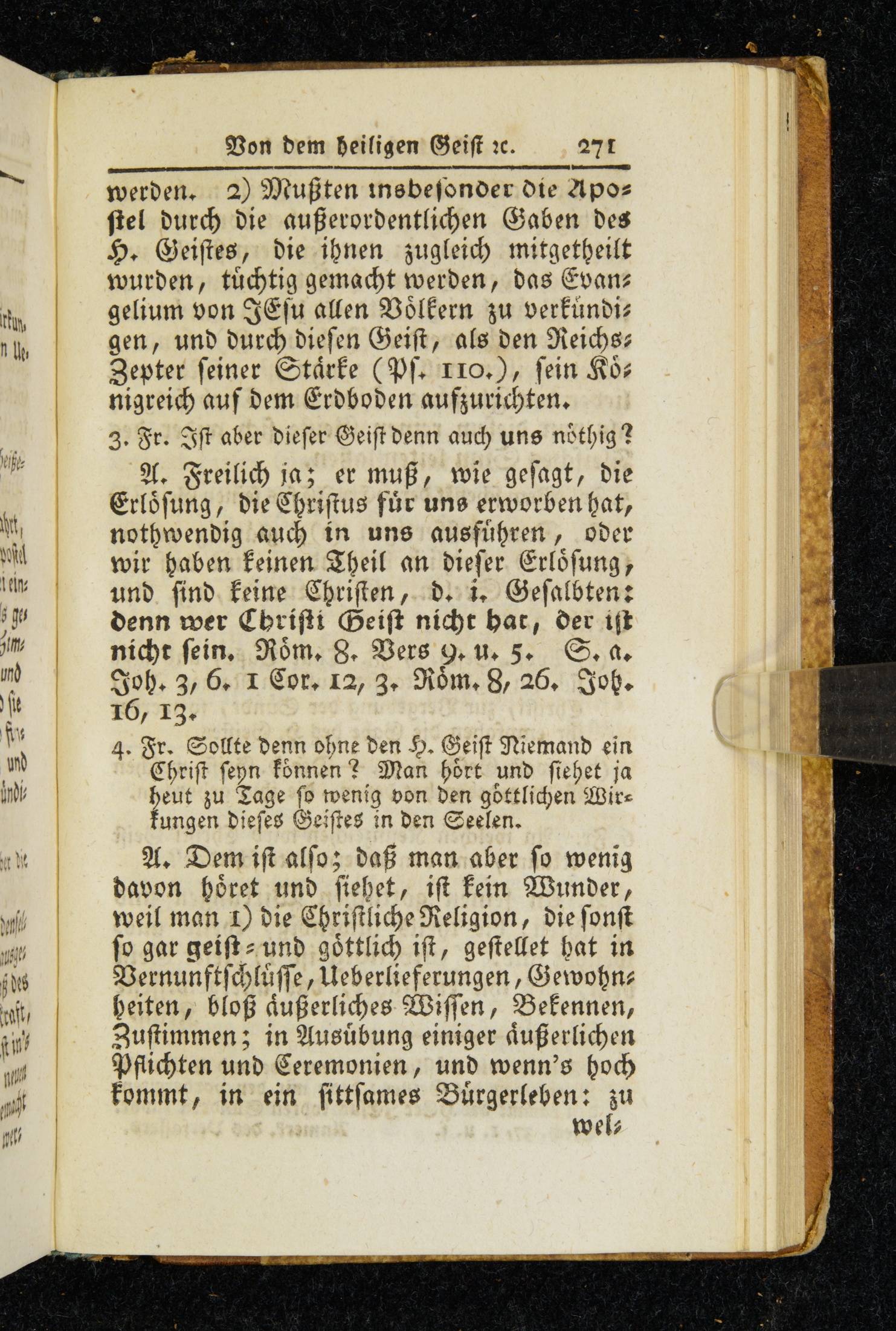 Von dem heiligen Geist ꝛc. 271

werden. 2) Mußten insbesonder die Apostel durch die außerordentlichen Gaben des H. Geistes, die ihnen zugleich mitgetheilt wurden, tüchtig gemacht werden, das Evangelium von JEsu allen Völkern zu verkündigen, und durch diesen Geist, als den Reichs-Zepter seiner Stärke (Ps. 110.), sein Königreich auf dem Erdboden aufzurichten.

3. Fr. Ist aber dieser Geist denn auch uns nöthig?

A. Freilich ja; er muß, wie gesagt, die Erlösung, die Christus für uns erworben hat, nothwendig auch in uns ausführen, oder wir haben keinen Theil an dieser Erlösung, und sind keine Christen, d. i. Gesalbten: denn wer Christi Geist nicht hat, der ist nicht sein. Röm. 8. Vers 9. u. 5. S. a. Joh. 3, 6. 1 Cor. 12, 3. Röm. 8, 26. Joh. 16, 13.

4. Fr. Sollte denn ohne den H. Geist Niemand ein Christ seyn können? Man hört und siehet ja heut zu Tage so wenig von den göttlichen Wirkungen dieses Geistes in den Seelen.

A. Dem ist also; daß man aber so wenig davon höret und siehet, ist kein Wunder, weil man 1) die Christliche Religion, die sonst so gar geist- und göttlich ist, gestellet hat in Vernunftschlüsse, Ueberlieferungen, Gewohnheiten, bloß äußerliches Wissen, Bekennen, Zustimmen; in Ausübung einiger äußerlichen Pflichten und Ceremonien, und wenn's hoch kommt, in ein sittsames Bürgerleben: zu wel-